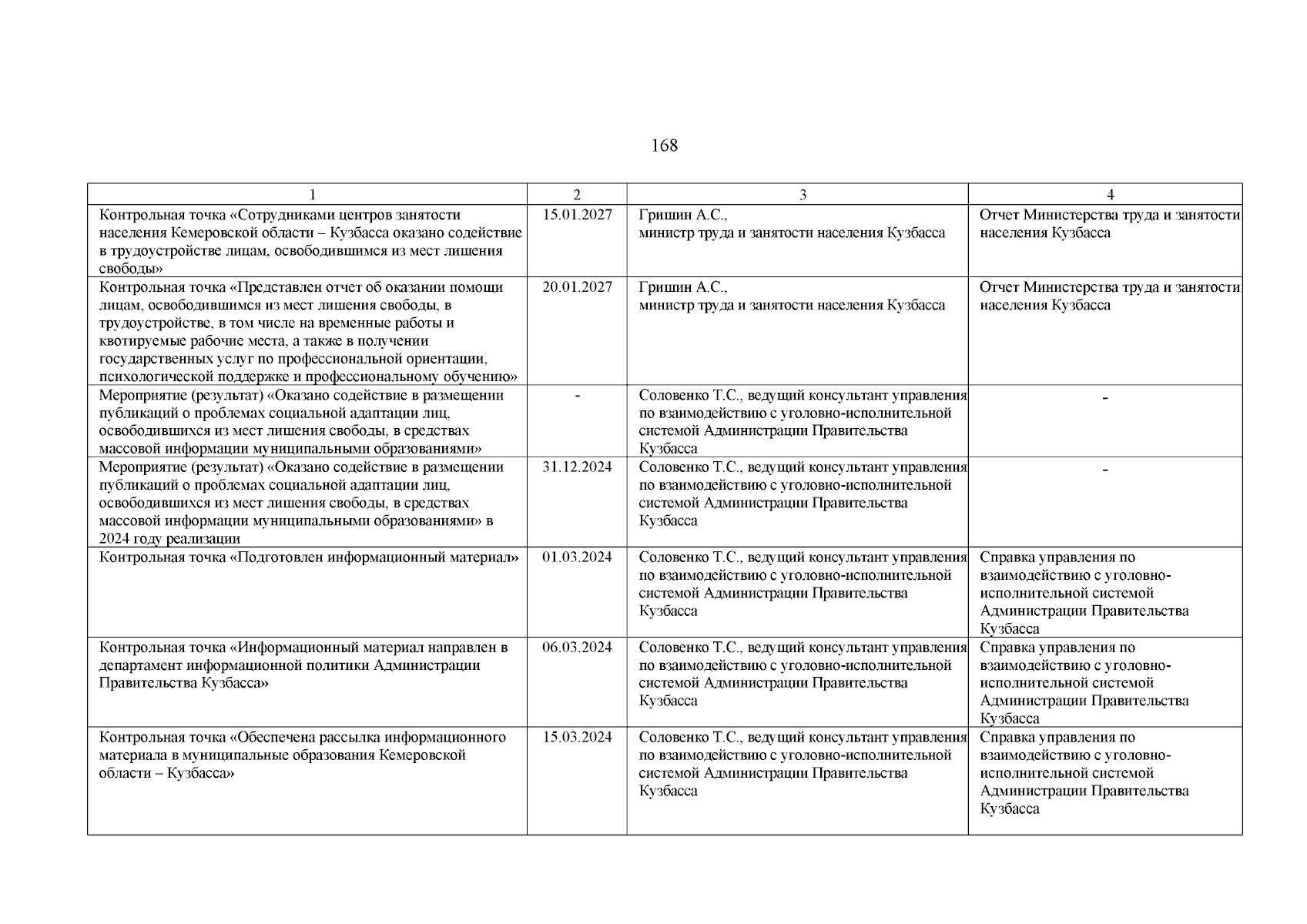 168

| 1 | 2 | 3 | 4 |
|---|---|---|---|
| Контрольная точка «Сотрудниками центров занятости населения Кемеровской области – Кузбасса оказано содействие в трудоустройстве лицам, освободившимся из мест лишения свободы» | 15.01.2027 | Гришин А.С., министр труда и занятости населения Кузбасса | Отчет Министерства труда и занятости населения Кузбасса |
| Контрольная точка «Представлен отчет об оказании помощи лицам, освободившимся из мест лишения свободы, в трудоустройстве, в том числе на временные работы и квотируемые рабочие места, а также в получении государственных услуг по профессиональной ориентации, психологической поддержке и профессиональному обучению» | 20.01.2027 | Гришин А.С., министр труда и занятости населения Кузбасса | Отчет Министерства труда и занятости населения Кузбасса |
| Мероприятие (результат) «Оказано содействие в размещении публикаций о проблемах социальной адаптации лиц, освободившихся из мест лишения свободы, в средствах массовой информации муниципальными образованиями» | - | Соловенко Т.С., ведущий консультант управления по взаимодействию с уголовно-исполнительной системой Администрации Правительства Кузбасса | - |
| Мероприятие (результат) «Оказано содействие в размещении публикаций о проблемах социальной адаптации лиц, освободившихся из мест лишения свободы, в средствах массовой информации муниципальными образованиями» в 2024 году реализации | 31.12.2024 | Соловенко Т.С., ведущий консультант управления по взаимодействию с уголовно-исполнительной системой Администрации Правительства Кузбасса | - |
| Контрольная точка «Подготовлен информационный материал» | 01.03.2024 | Соловенко Т.С., ведущий консультант управления по взаимодействию с уголовно-исполнительной системой Администрации Правительства Кузбасса | Справка управления по взаимодействию с уголовно-исполнительной системой Администрации Правительства Кузбасса |
| Контрольная точка «Информационный материал направлен в департамент информационной политики Администрации Правительства Кузбасса» | 06.03.2024 | Соловенко Т.С., ведущий консультант управления по взаимодействию с уголовно-исполнительной системой Администрации Правительства Кузбасса | Справка управления по взаимодействию с уголовно-исполнительной системой Администрации Правительства Кузбасса |
| Контрольная точка «Обеспечена рассылка информационного материала в муниципальные образования Кемеровской области – Кузбасса» | 15.03.2024 | Соловенко Т.С., ведущий консультант управления по взаимодействию с уголовно-исполнительной системой Администрации Правительства Кузбасса | Справка управления по взаимодействию с уголовно-исполнительной системой Администрации Правительства Кузбасса |